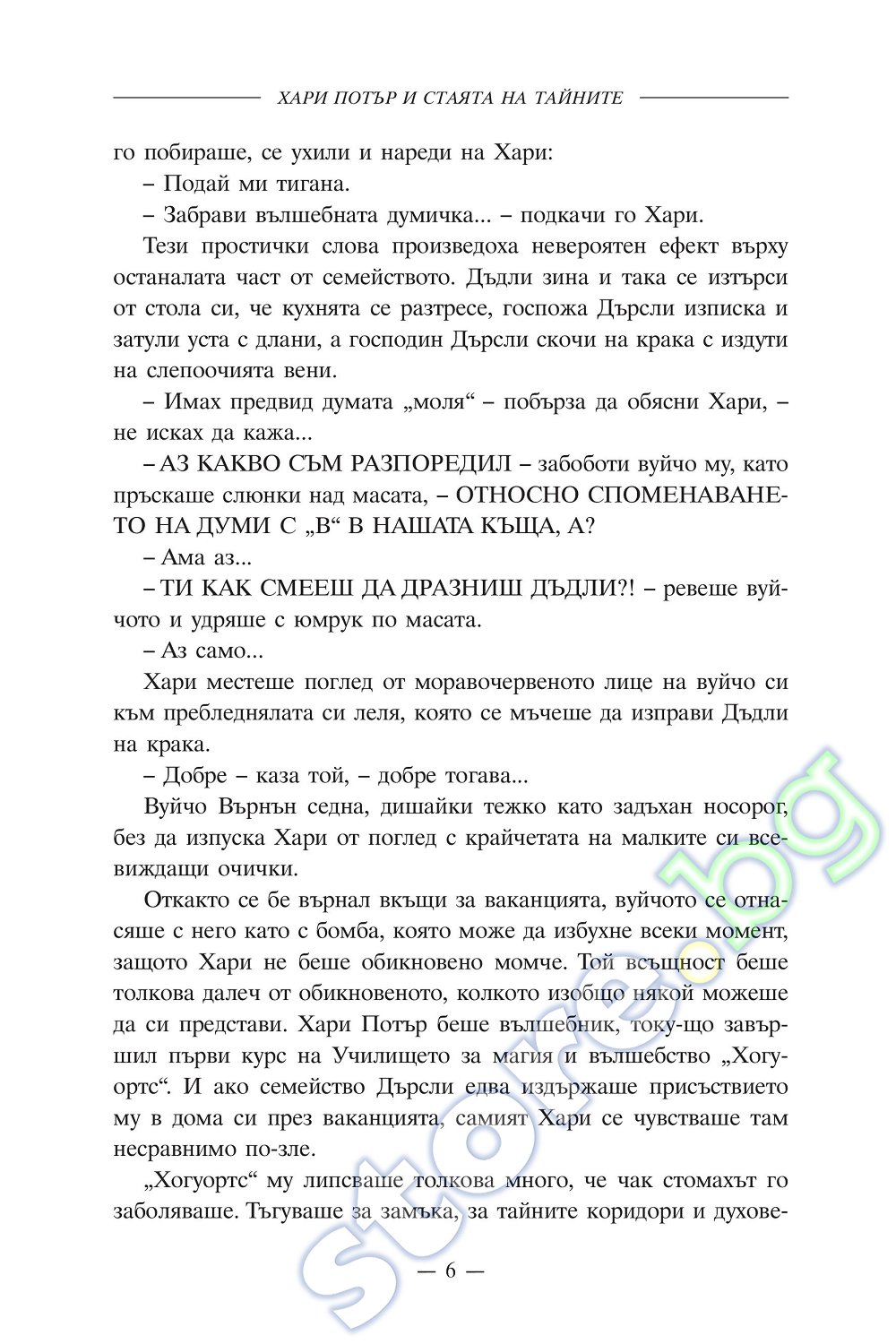 ХАРИ ПОТЪР И СТАЯТА НА ТАЙНИТЕ

го побираше, се ухили и нареди на Хари:

– Подай ми тигана.

– Забрави вълшебната думичка... – подкачи го Хари.

Тези простички слова произведоха невероятен ефект върху останалата част от семейството. Дъдли зина и така се изтърси от стола си, че кухнята се разтресе, госпожа Дърсли изписка и затули уста с длани, а господин Дърсли скочи на крака с издути на слепоочията вени.

– Имах предвид думата „моля“ – побърза да обясни Хари, – не исках да кажа...

– АЗ КАКВО СЪМ РАЗПОРЕДИЛ – забоботи вуйчо му, като пръскаше слюнки над масата, – ОТНОСНО СПОМЕНАВАНЕТО НА ДУМИ С „В“ В НАШАТА КЪЩА, А?

– Ама аз...

– ТИ КАК СМЕЕШ ДА ДРАЗНИШ ДЪДЛИ?! – ревеше вуйчото и удряше с юмрук по масата.

– Аз само...

Хари местеше поглед от моравочервеното лице на вуйчо си към пребледнялата си леля, която се мъчеше да изправи Дъдли на крака.

– Добре – каза той, – добре тогава...

Вуйчо Върнън седна, дишайки тежко като задъхан носорог, без да изпуска Хари от поглед с крайчетата на малките си всевиждащи очички.

Откакто се бе върнал вкъщи за ваканцията, вуйчото се отнасяше с него като с бомба, която може да избухне всеки момент, защото Хари не беше обикновено момче. Той всъщност беше толкова далеч от обикновеното, колкото изобщо някой можеше да си представи. Хари Потър беше вълшебник, току-що завършил първи курс на Училището за магия и вълшебство „Хогуортс“. И ако семейство Дърсли едва издържаше присъствието му в дома си през ваканцията, самият Хари се чувстваше там несравнимо по-зле.

„Хогуортс“ му липсваше толкова много, че чак стомахът го заболяваше. Тъгуваше за замъка, за тайните коридори и духове-

— 6 —

store.bg